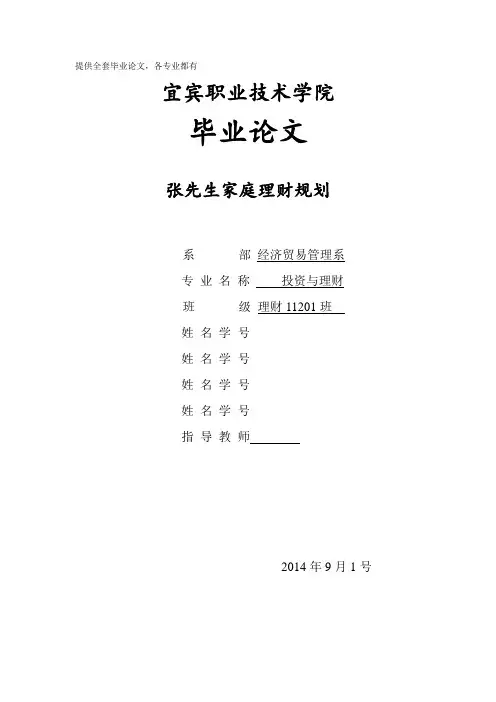 提供全套毕业论文，各专业都有

宜宾职业技术学院

毕业论文

张先生家庭理财规划

系　　　部 经济贸易管理系

专 业 名 称 　　投资与理财

班　　　级 理财 11201 班

姓 名 学 号

姓 名 学 号

姓 名 学 号

姓 名 学 号

指 导 教 师

2014 年 9 月 1 号